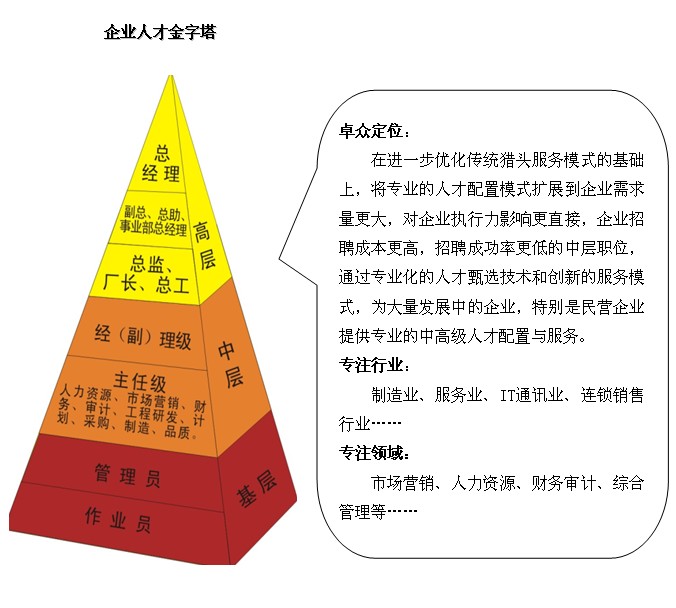 企业人才金字塔

总经理

副总、总助、事业部总经理

总监、厂长、总工

高层

经（副）理级

主任级
人力资源、市场营销、财务、审计、工程研发、计划、采购、制造、品质。

中层

管理员

作业员

基层

卓众定位：

在进一步优化传统猎头服务模式的基础上，将专业的人才配置模式扩展到企业需求量更大，对企业执行力影响更直接，企业招聘成本更高，招聘成功率更低的中层职位，通过专业化的人才甄选技术和创新的服务模式，为大量发展中的企业，特别是民营企业提供专业的中高级人才配置与服务。

专注行业：

制造业、服务业、IT通讯业、连锁销售行业……

专注领域：

市场营销、人力资源、财务审计、综合管理等……